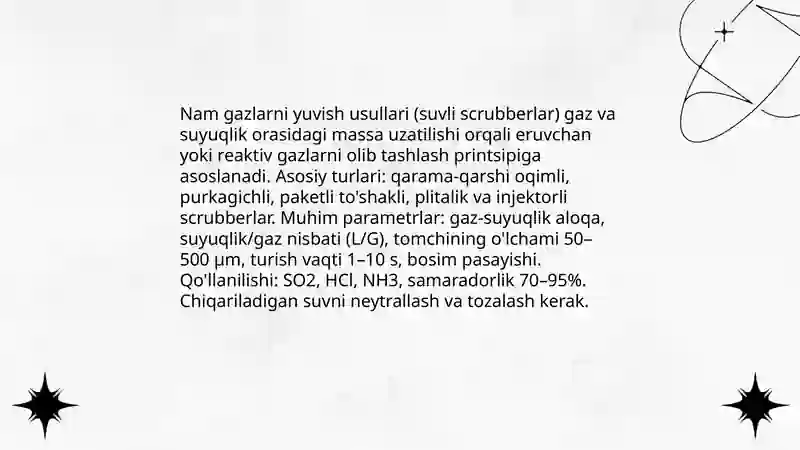 Nam gazlarni yuvish usullari (suvli scrubberlar) gaz va suyuqlik orasidagi massa uzatilishi orqali eruvchan yoki reaktiv gazlarni olib tashlash printsipiga asoslanadi. Asosiy turlari: qarama-qarshi oqimli, purkagichli, paketli to'shakli, plitalik va injektorli scrubberlar. Muhim parametrlar: gaz-suyuqlik aloqa, suyuqlik/gaz nisbati (L/G), tomchining o'lchami 50–500 µm, turish vaqti 1–10 s, bosim pasayishi. Qo'llanilishi: SO2, HCl, NH3, samaradorlik 70–95%. Chiqariladigan suvni neytrallash va tozalash kerak.